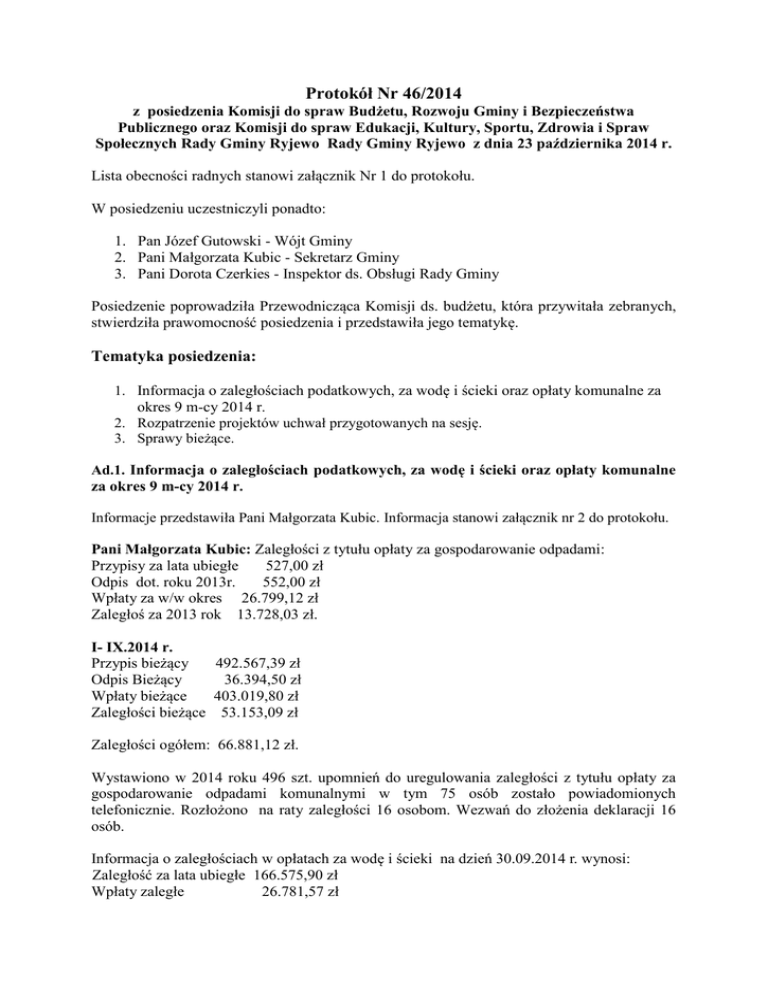 Protokół Nr 46/2014
z posiedzenia Komisji do spraw Budżetu, Rozwoju Gminy i Bezpieczeństwa Publicznego oraz Komisji do spraw Edukacji, Kultury, Sportu, Zdrowia i Spraw Społecznych Rady Gminy Ryjewo Rady Gminy Ryjewo z dnia 23 października 2014 r.

Lista obecności radnych stanowi załącznik Nr 1 do protokołu.

W posiedzeniu uczestniczyli ponadto:

1. Pan Józef Gutowski - Wójt Gminy
2. Pani Małgorzata Kubic - Sekretarz Gminy
3. Pani Dorota Czerkies - Inspektor ds. Obsługi Rady Gminy

Posiedzenie poprowadziła Przewodnicząca Komisji ds. budżetu, która przywitała zebranych, stwierdziła prawomocność posiedzenia i przedstawiła jego tematykę.

Tematyka posiedzenia:

1. Informacja o zaległościach podatkowych, za wodę i ścieki oraz opłaty komunalne za okres 9 m-cy 2014 r.
2. Rozpatrzenie projektów uchwał przygotowanych na sesję.
3. Sprawy bieżące.

Ad.1. Informacja o zaległościach podatkowych, za wodę i ścieki oraz opłaty komunalne za okres 9 m-cy 2014 r.

Informacje przedstawiła Pani Małgorzata Kubic. Informacja stanowi załącznik nr 2 do protokołu.

Pani Małgorzata Kubic: Zaległości z tytułu opłaty za gospodarowanie odpadami:
Przypisy za lata ubiegłe 527,00 zł
Odpis dot. roku 2013r. 552,00 zł
Wpłaty za w/w okres 26.799,12 zł
Zaległoś za 2013 rok 13.728,03 zł.

I- IX.2014 r.
Przypis bieżący 492.567,39 zł
Odpis Bieżący 36.394,50 zł
Wpłaty bieżące 403.019,80 zł
Zaległości bieżące 53.153,09 zł

Zaległości ogółem: 66.881,12 zł.

Wystawiono w 2014 roku 496 szt. upomnień do uregulowania zaległości z tytułu opłaty za gospodarowanie odpadami komunalnymi w tym 75 osób zostało powiadomionych telefonicznie. Rozłożono na raty zaległości 16 osobom. Wezwań do złożenia deklaracji 16 osób.

Informacja o zaległościach w opłatach za wodę i ścieki na dzień 30.09.2014 r. wynosi:
Zaległość za lata ubiegłe 166.575,90 zł
Wpłaty zaległe 26.781,57 zł